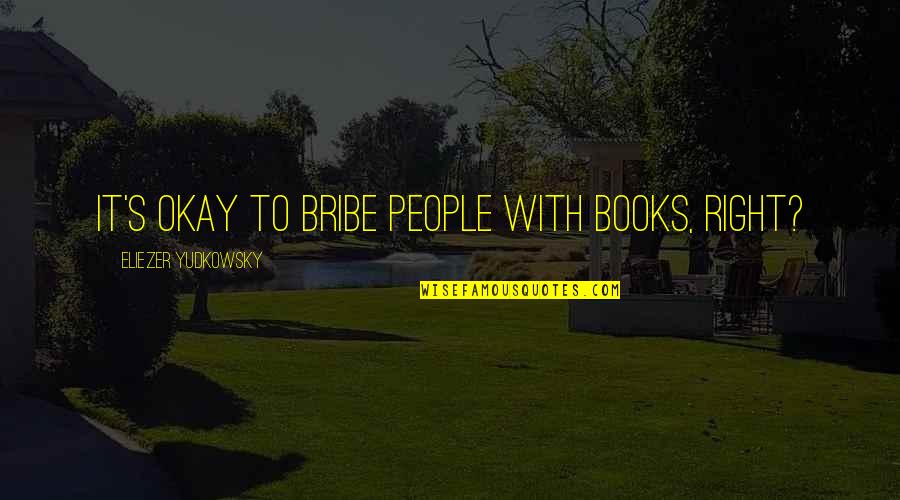 IT'S OKAY TO BRIBE PEOPLE WITH BOOKS, RIGHT?

ELIEZER YUDKOWSKY

WISEFAMOUSQUOTES.COM